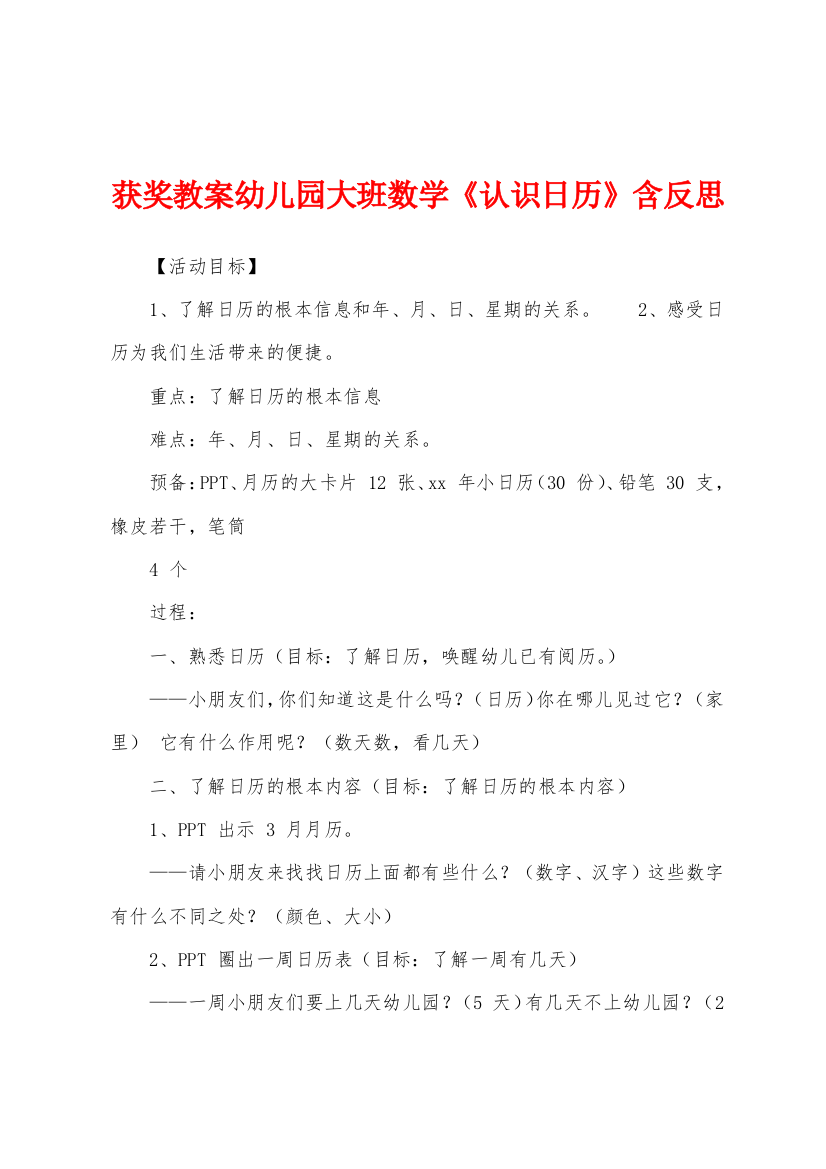 获奖教案幼儿园大班数学《认识日历》含反思

【活动目标】

1、了解日历的根本信息和年、月、日、星期的关系。 2、感受日历为我们生活带来的便捷。

重点：了解日历的根本信息

难点：年、月、日、星期的关系。

预备：PPT、月历的大卡片 12 张、xx 年小日历（30 份）、铅笔 30 支，橡皮若干，笔筒

4 个

过程：

一、熟悉日历（目标：了解日历，唤醒幼儿已有阅历。）

——小朋友们，你们知道这是什么吗？（日历）你在哪儿见过它？（家里） 它有什么作用呢？（数天数，看几天）

二、了解日历的根本内容（目标：了解日历的根本内容）

1、PPT 出示 3 月月历。

——请小朋友来找找日历上面都有些什么？（数字、汉字）这些数字有什么不同之处？（颜色、大小）

2、PPT 圈出一周日历表（目标：了解一周有几天）

——一周小朋友们要上几天幼儿园？（5 天）有几天不上幼儿园？（2